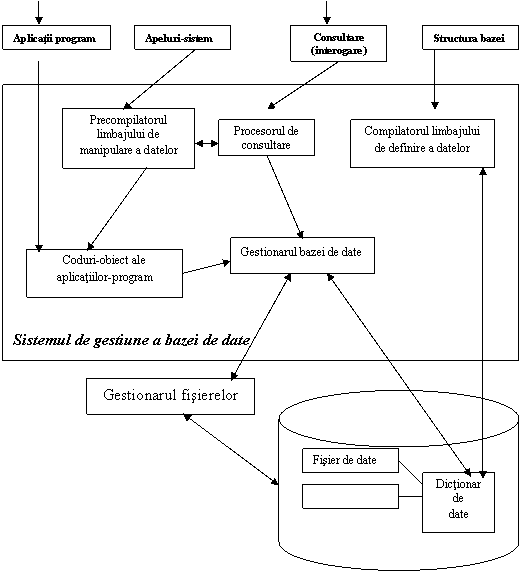 Aplicații program

Apeluri-sistem

Consultare (interogare)

Structura bazei

Precompilatorul limbajului de manipulare a datelor

Procesorul de consultare

Compilatorul limbajului de definire a datelor

Coduri-obiect ale aplicațiilor-program

Gestionarul bazei de date

Sistemul de gestiune a bazei de date

Gestionarul fișierelor

Fișier de date

Dicționar de date